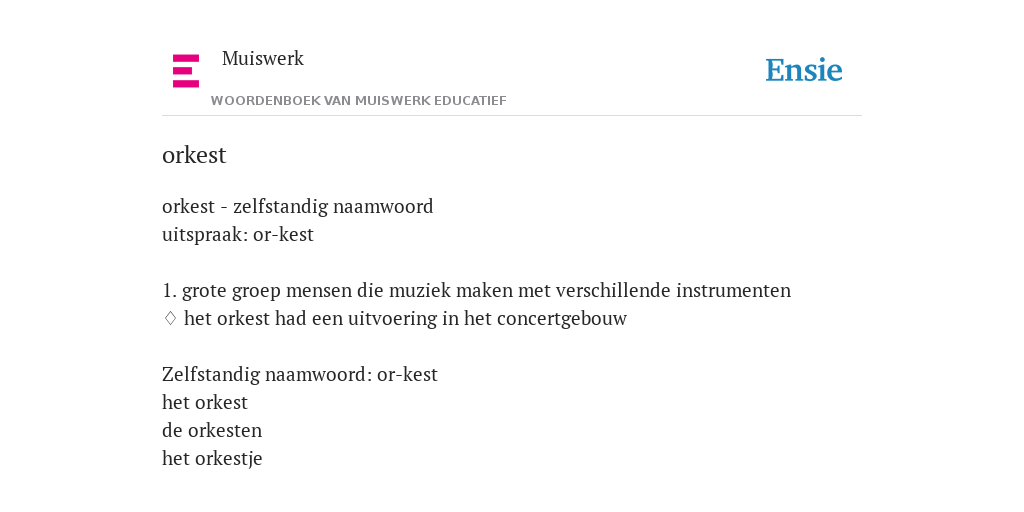 Muiswerk

WOORDENBOEK VAN MUISWERK EDUCATIEF

Ensie

orkest

orkest - zelfstandig naamwoord
uitspraak: or-kest

1. grote groep mensen die muziek maken met verschillende instrumenten
◊ het orkest had een uitvoering in het concertgebouw

Zelfstandig naamwoord: or-kest
het orkest
de orkesten
het orkestje